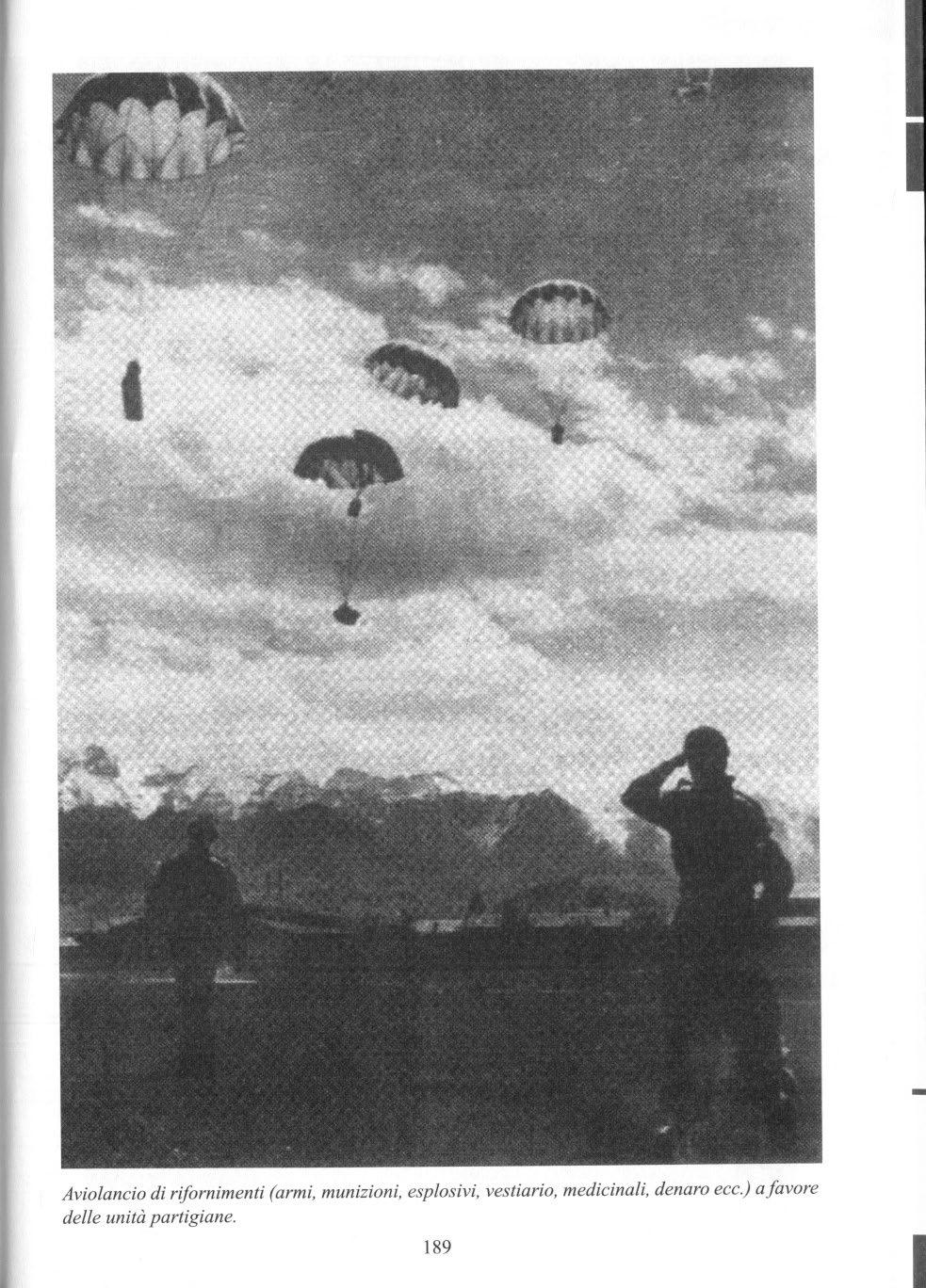 Aviolancio di rifornimenti (armi, munizioni, esplosivi, vestiario, medicinali, denaro ecc.) a favore delle unità partigiane.

189